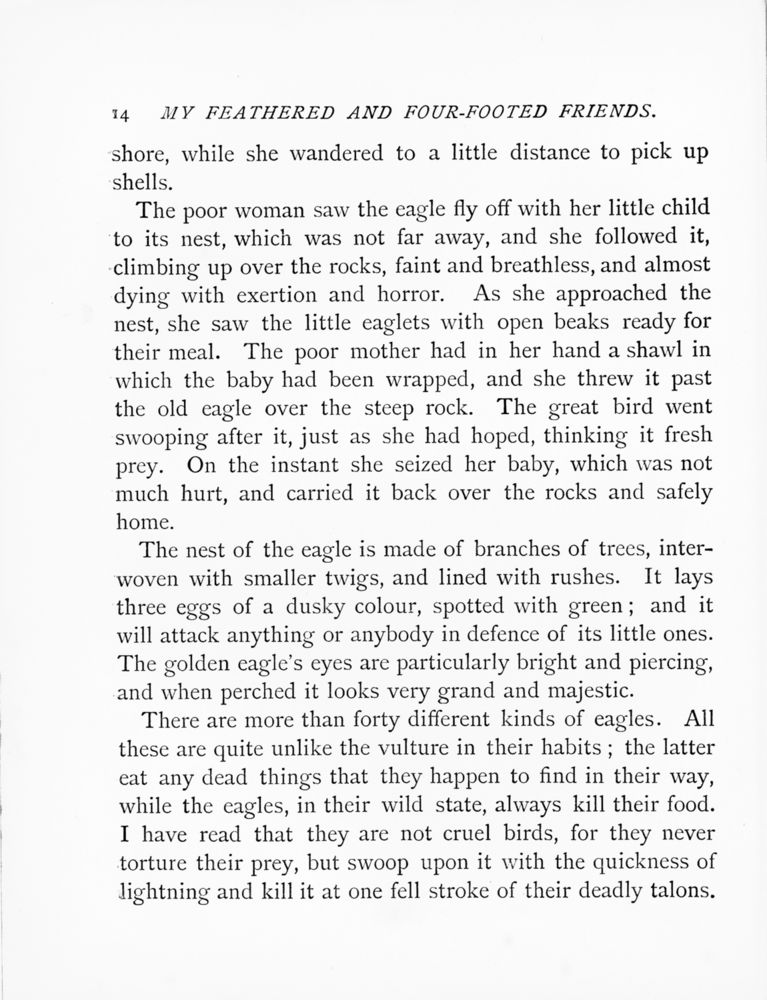 14 MY FEATHERED AND FOUR-FOOTED FRIENDS.

shore, while she wandered to a little distance to pick up shells.

The poor woman saw the eagle fly off with her little child to its nest, which was not far away, and she followed it, climbing up over the rocks, faint and breathless, and almost dying with exertion and horror. As she approached the nest, she saw the little eaglets with open beaks ready for their meal. The poor mother had in her hand a shawl in which the baby had been wrapped, and she threw it past the old eagle over the steep rock. The great bird went swooping after it, just as she had hoped, thinking it fresh prey. On the instant she seized her baby, which was not much hurt, and carried it back over the rocks and safely home.

The nest of the eagle is made of branches of trees, interwoven with smaller twigs, and lined with rushes. It lays three eggs of a dusky colour, spotted with green; and it will attack anything or anybody in defence of its little ones. The golden eagle's eyes are particularly bright and piercing, and when perched it looks very grand and majestic.

There are more than forty different kinds of eagles. All these are quite unlike the vulture in their habits; the latter eat any dead things that they happen to find in their way, while the eagles, in their wild state, always kill their food. I have read that they are not cruel birds, for they never torture their prey, but swoop upon it with the quickness of lightning and kill it at one fell stroke of their deadly talons.